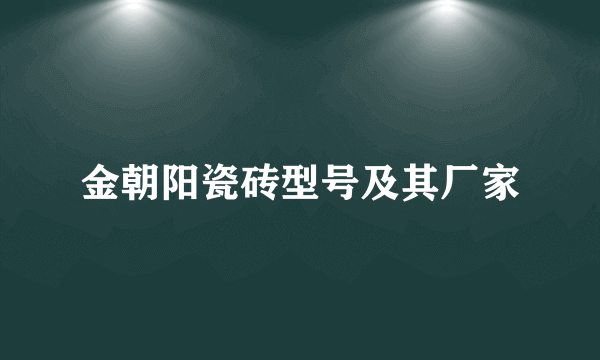 金朝阳瓷砖型号及其厂家